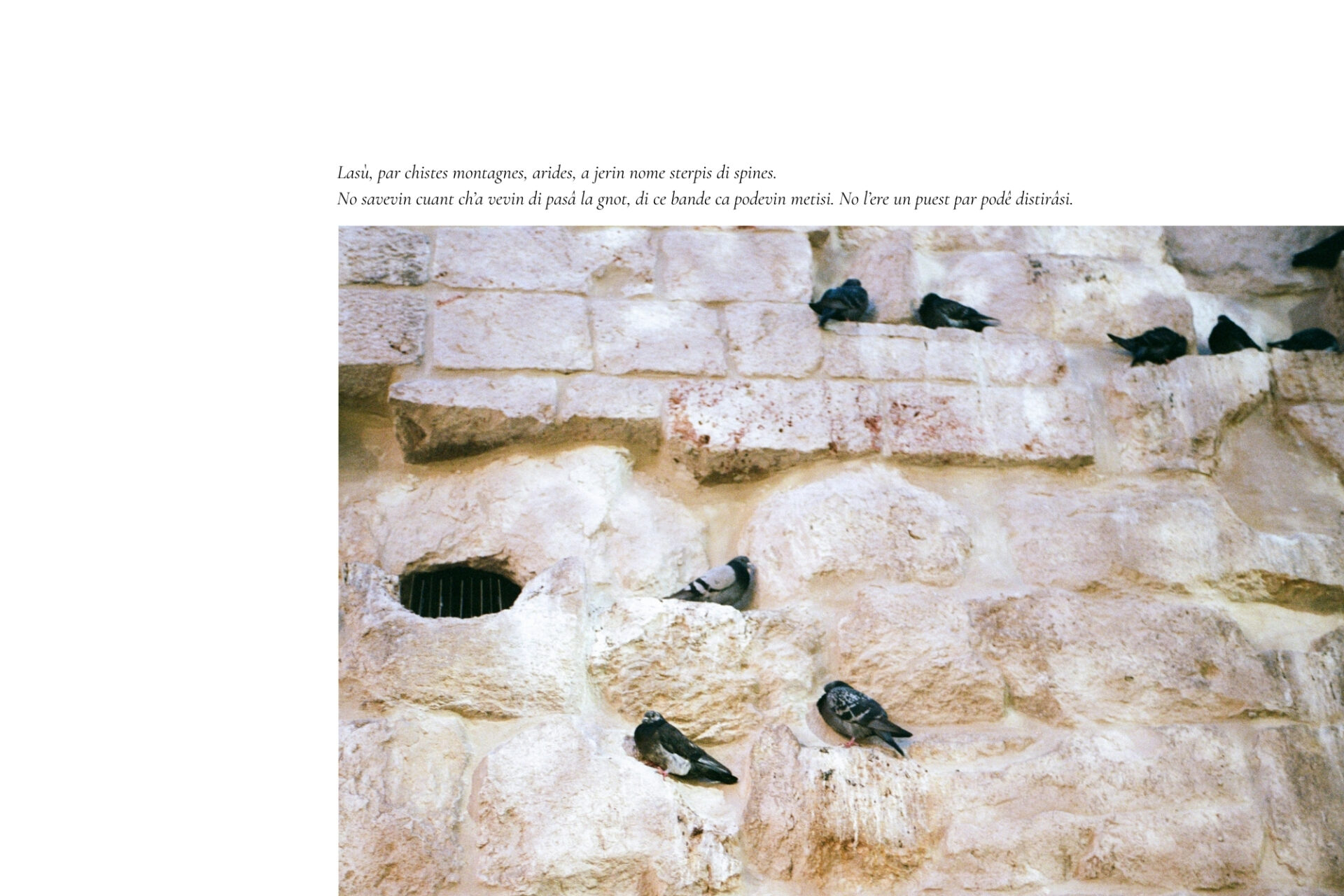 Lasù, par chistes montagnes, arides, a jerin nome sterpis di spines.
No savevin cuant ch'a vevin di pasâ la gnot, di ce bande ca podevin metisi. No l'ere un puest par podê distirâsi.